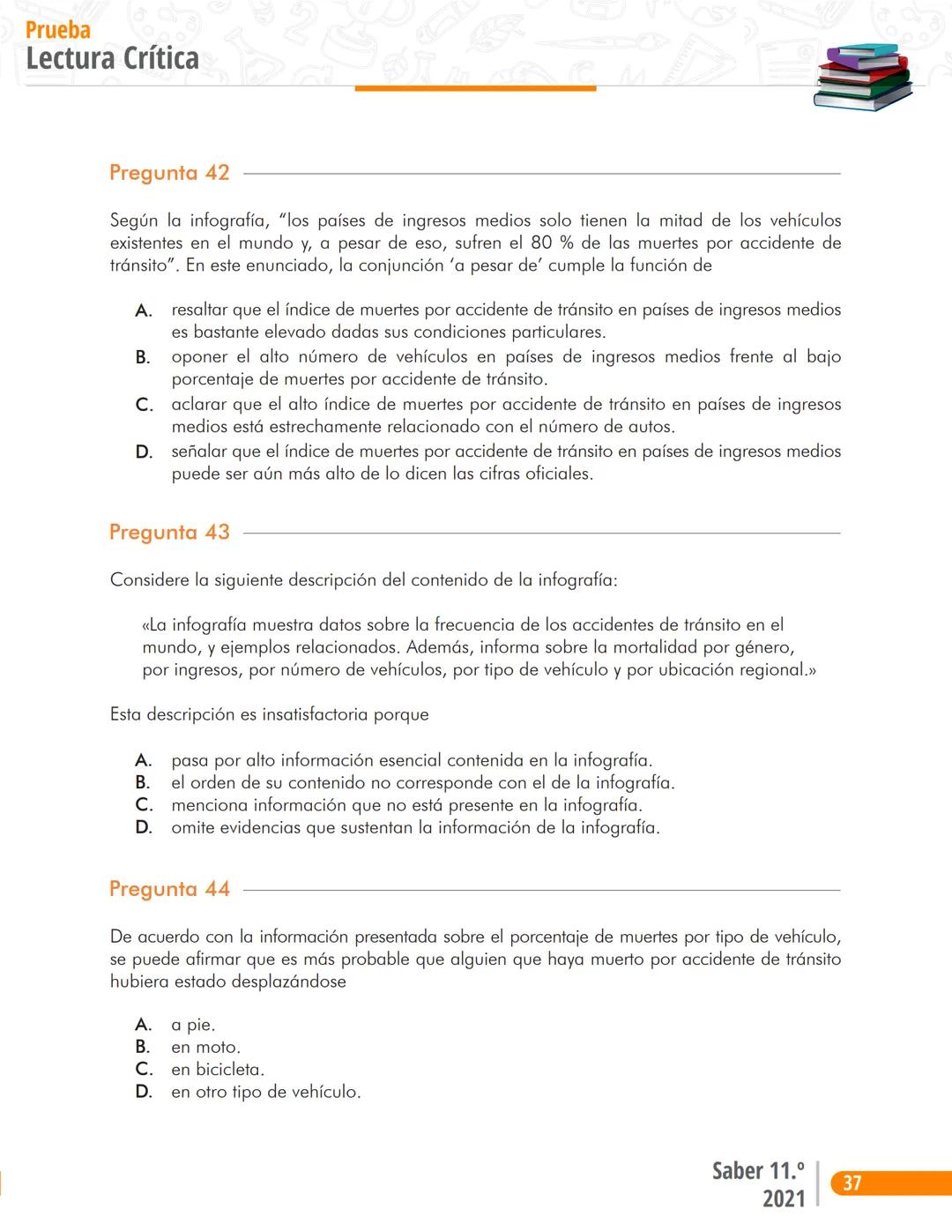 Prueba
Lectura Crítica

Pregunta 42

Según la infografía, “los países de ingresos medios solo tienen la mitad de los vehículos existentes en el mundo y, a pesar de eso, sufren el 80 % de las muertes por accidente de tránsito”. En este enunciado, la conjunción ‘a pesar de’ cumple la función de

A. resaltar que el índice de muertes por accidente de tránsito en países de ingresos medios es bastante elevado dadas sus condiciones particulares.
B. oponer el alto número de vehículos en países de ingresos medios frente al bajo porcentaje de muertes por accidente de tránsito.
C. aclarar que el alto índice de muertes por accidente de tránsito en países de ingresos medios está estrechamente relacionado con el número de autos.
D. señalar que el índice de muertes por accidente de tránsito en países de ingresos medios puede ser aún más alto de lo dicen las cifras oficiales.

Pregunta 43

Considere la siguiente descripción del contenido de la infografía:

«La infografía muestra datos sobre la frecuencia de los accidentes de tránsito en el mundo, y ejemplos relacionados. Además, informa sobre la mortalidad por género, por ingresos, por número de vehículos, por tipo de vehículo y por ubicación regional.»

Esta descripción es insatisfactoria porque

A. pasa por alto información esencial contenida en la infografía.
B. el orden de su contenido no corresponde con el de la infografía.
C. menciona información que no está presente en la infografía.
D. omite evidencias que sustentan la información de la infografía.

Pregunta 44

De acuerdo con la información presentada sobre el porcentaje de muertes por tipo de vehículo, se puede afirmar que es más probable que alguien que haya muerto por accidente de tránsito hubiera estado desplazándose

A. a pie.
B. en moto.
C. en bicicleta.
D. en otro tipo de vehículo.

Saber 11.º
2021
37